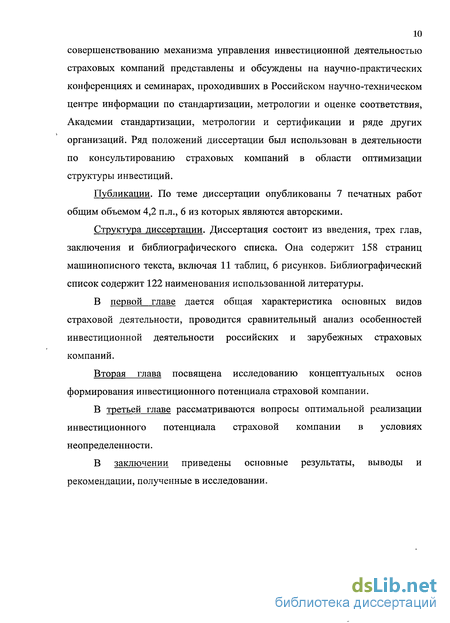 10

совершенствованию механизма управления инвестиционной деятельностью страховых компаний представлены и обсуждены на научно-практических конференциях и семинарах, проходивших в Российском научно-техническом центре информации по стандартизации, метрологии и оценке соответствия, Академии стандартизации, метрологии и сертификации и ряде других организаций. Ряд положений диссертации был использован в деятельности по консультированию страховых компаний в области оптимизации структуры инвестиций.

Публикации. По теме диссертации опубликованы 7 печатных работ общим объемом 4,2 п.л., 6 из которых являются авторскими.

Структура диссертации. Диссертация состоит из введения, трех глав, заключения и библиографического списка. Она содержит 158 страниц машинописного текста, включая 11 таблиц, 6 рисунков. Библиографический список содержит 122 наименования использованной литературы.

В первой главе дается общая характеристика основных видов страховой деятельности, проводится сравнительный анализ особенностей инвестиционной деятельности российских и зарубежных страховых компаний.

Вторая глава посвящена исследованию концептуальных основ формирования инвестиционного потенциала страховой компании.

В третьей главе рассматриваются вопросы оптимальной реализации инвестиционного потенциала страховой компании в условиях неопределенности.

В заключении приведены основные результаты, выводы и рекомендации, полученные в исследовании.

dsLib.net
библиотека диссертаций